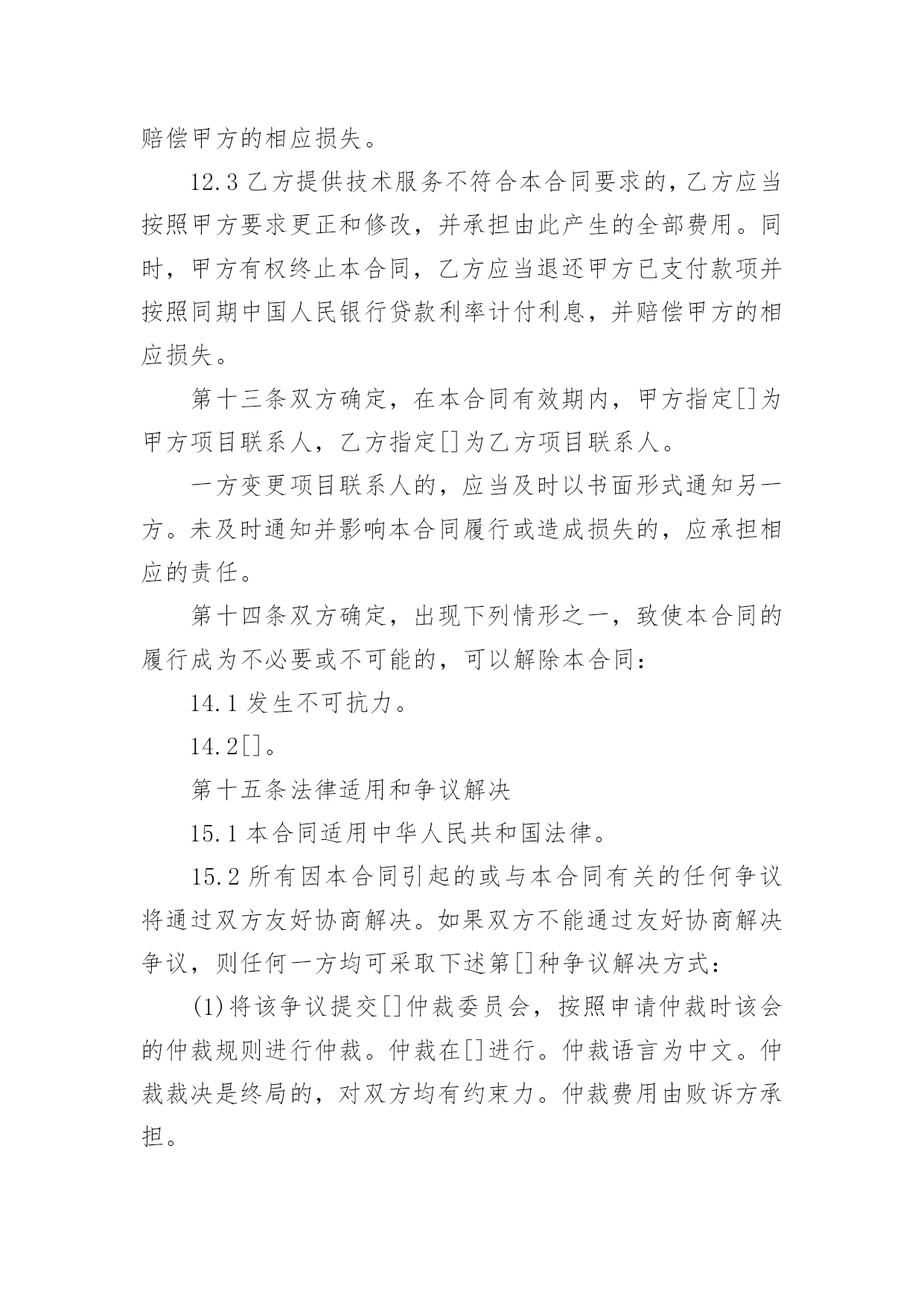 赔偿甲方的相应损失。

12.3 乙方提供技术服务不符合本合同要求的，乙方应当按照甲方要求更正和修改，并承担由此产生的全部费用。同时，甲方有权终止本合同，乙方应当退还甲方已支付款项并按照同期中国人民银行贷款利率计付利息，并赔偿甲方的相应损失。

第十三条双方确定，在本合同有效期内，甲方指定[]为甲方项目联系人，乙方指定[]为乙方项目联系人。

一方变更项目联系人的，应当及时以书面形式通知另一方。未及时通知并影响本合同履行或造成损失的，应承担相应的责任。

第十四条双方确定，出现下列情形之一，致使本合同的履行成为不必要或不可能的，可以解除本合同：

14.1 发生不可抗力。

14.2[]。

第十五条法律适用和争议解决

15.1 本合同适用中华人民共和国法律。

15.2 所有因本合同引起的或与本合同有关的任何争议将通过双方友好协商解决。如果双方不能通过友好协商解决争议，则任何一方均可采取下述第[]种争议解决方式：

(1)将该争议提交[]仲裁委员会，按照申请仲裁时该会的仲裁规则进行仲裁。仲裁在[]进行。仲裁语言为中文。仲裁裁决是终局的，对双方均有约束力。仲裁费用由败诉方承担。